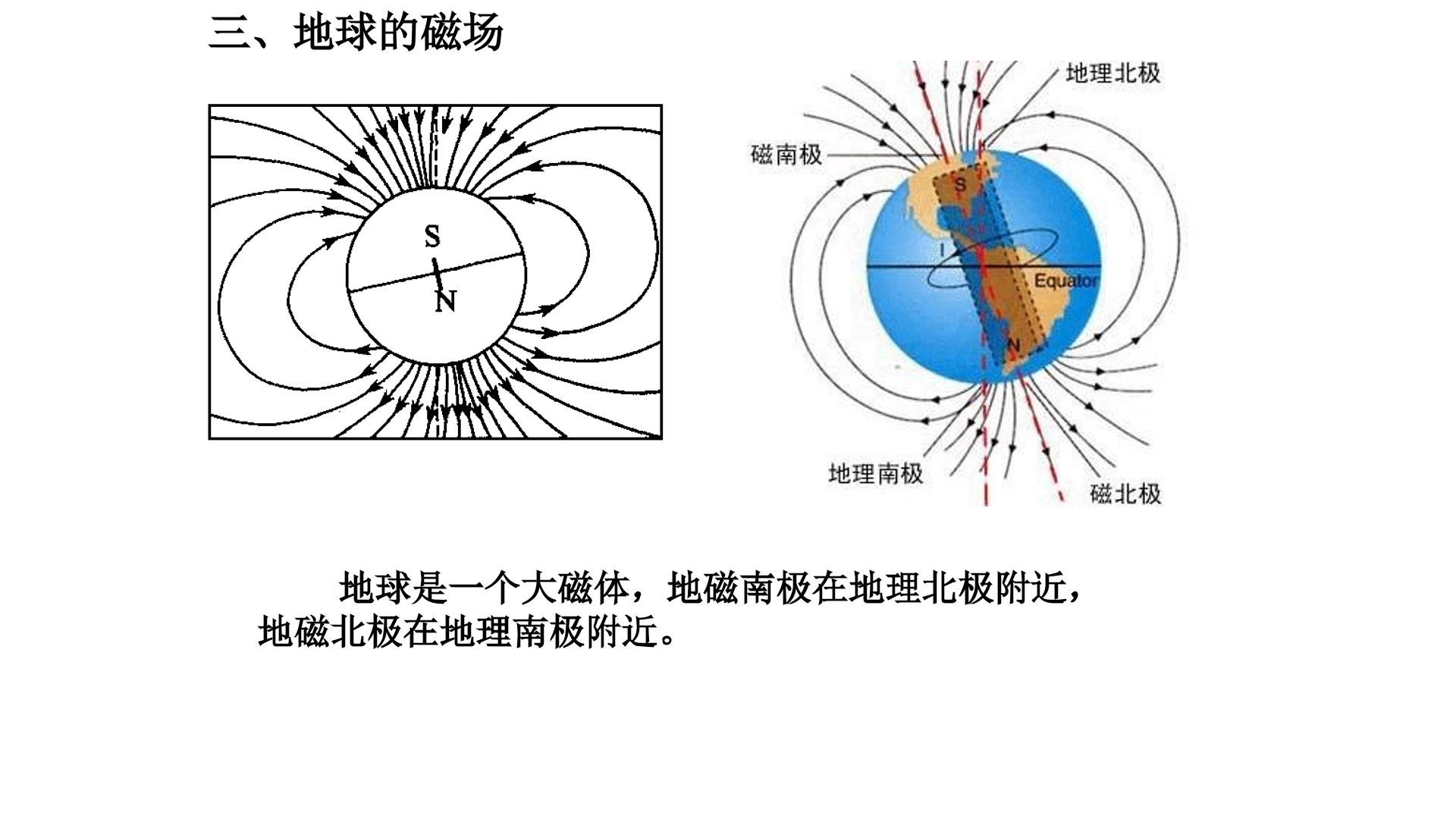 三、地球的磁场

S

N

地理北极

磁南极

S

I

Equator

N

地理南极

磁北极

地球是一个大磁体，地磁南极在地理北极附近，地磁北极在地理南极附近。